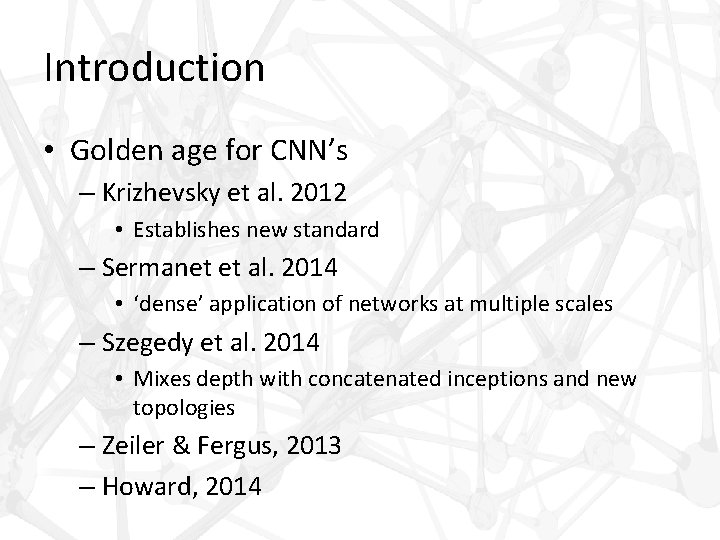 Introduction

• Golden age for CNN's
– Krizhevsky et al. 2012
• Establishes new standard
– Sermanet et al. 2014
• 'dense' application of networks at multiple scales
– Szegedy et al. 2014
• Mixes depth with concatenated inceptions and new topologies
– Zeiler & Fergus, 2013
– Howard, 2014